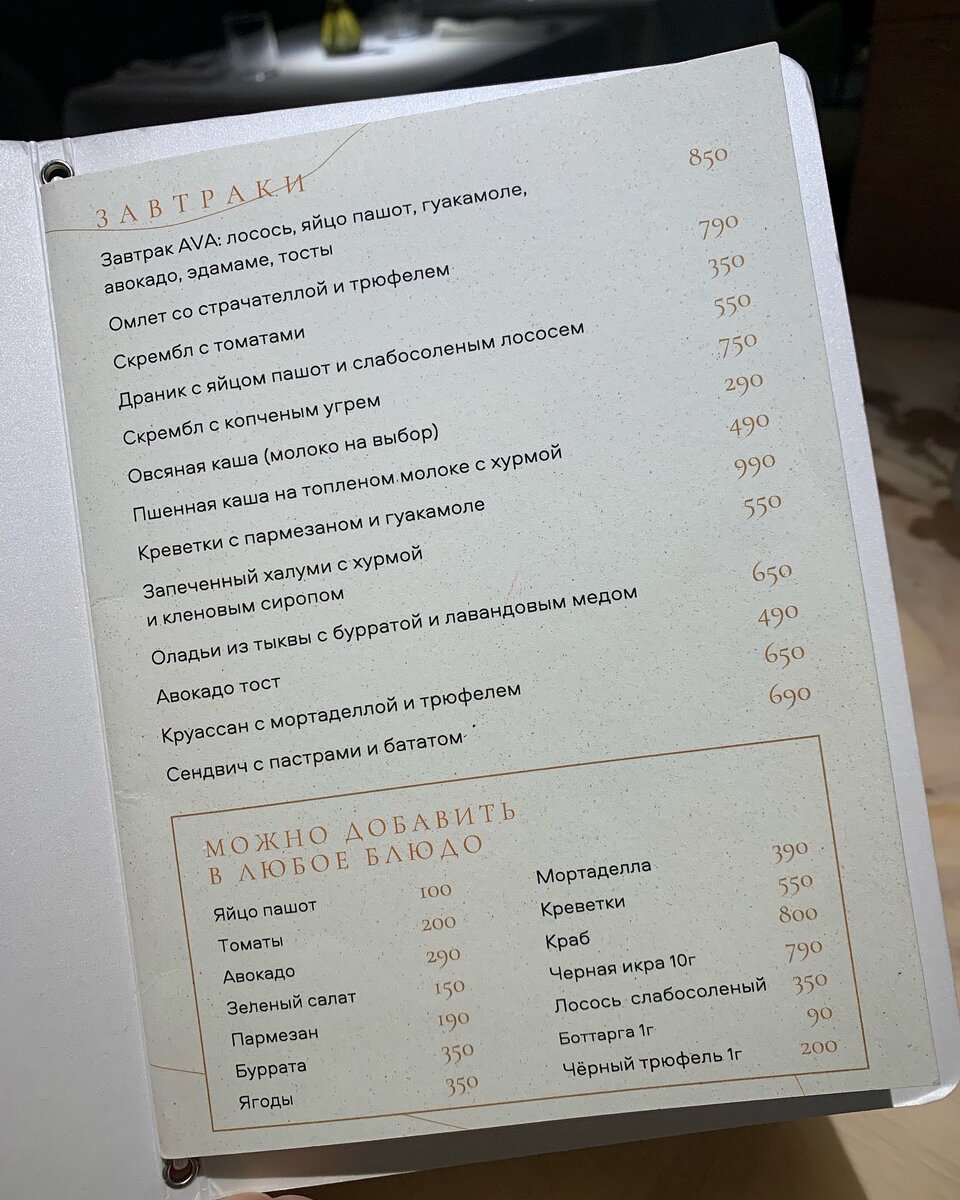 ЗАВТРАКИ

Завтрак AVA: лосось, яйцо пашот, гуакамоле, авокадо, эдамаме, тосты 850

Омлет со страчателлой и трюфелем 790

Скрембл с томатами 350

Драник с яйцом пашот и слабосоленым лососем 550

Скрембл с копченым угрем 750

Овсяная каша (молоко на выбор) 290

Пшенная каша на топленом молоке с хурмой 490

Креветки с пармезаном и гуакамоле 990

Запеченный халуми с хурмой и кленовым сиропом 550

Оладьи из тыквы с бурратой и лавандовым медом 650

Авокадо тост 490

Круассан с мортаделлой и трюфелем 650

Сендвич с пастрами и бататом 690

МОЖНО ДОБАВИТЬ В ЛЮБОЕ БЛЮДО

Яйцо пашот 100
Томаты 200
Авокадо 290
Зеленый салат 150
Пармезан 190
Буррата 350
Ягоды 350

Мортаделла 390
Креветки 550
Краб 800
Черная икра 10г 790
Лосось слабосоленый 350
Боттарга 1г 90
Чёрный трюфель 1г 200